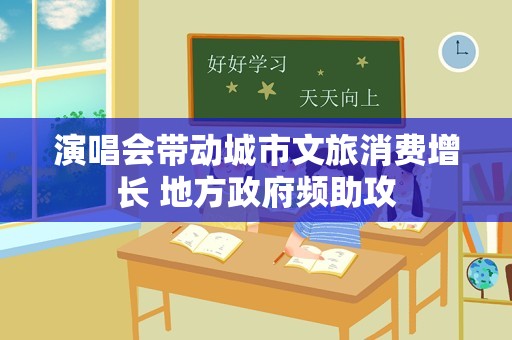 好好学习

天天向上

演唱会带动城市文旅消费增长 地方政府频助攻